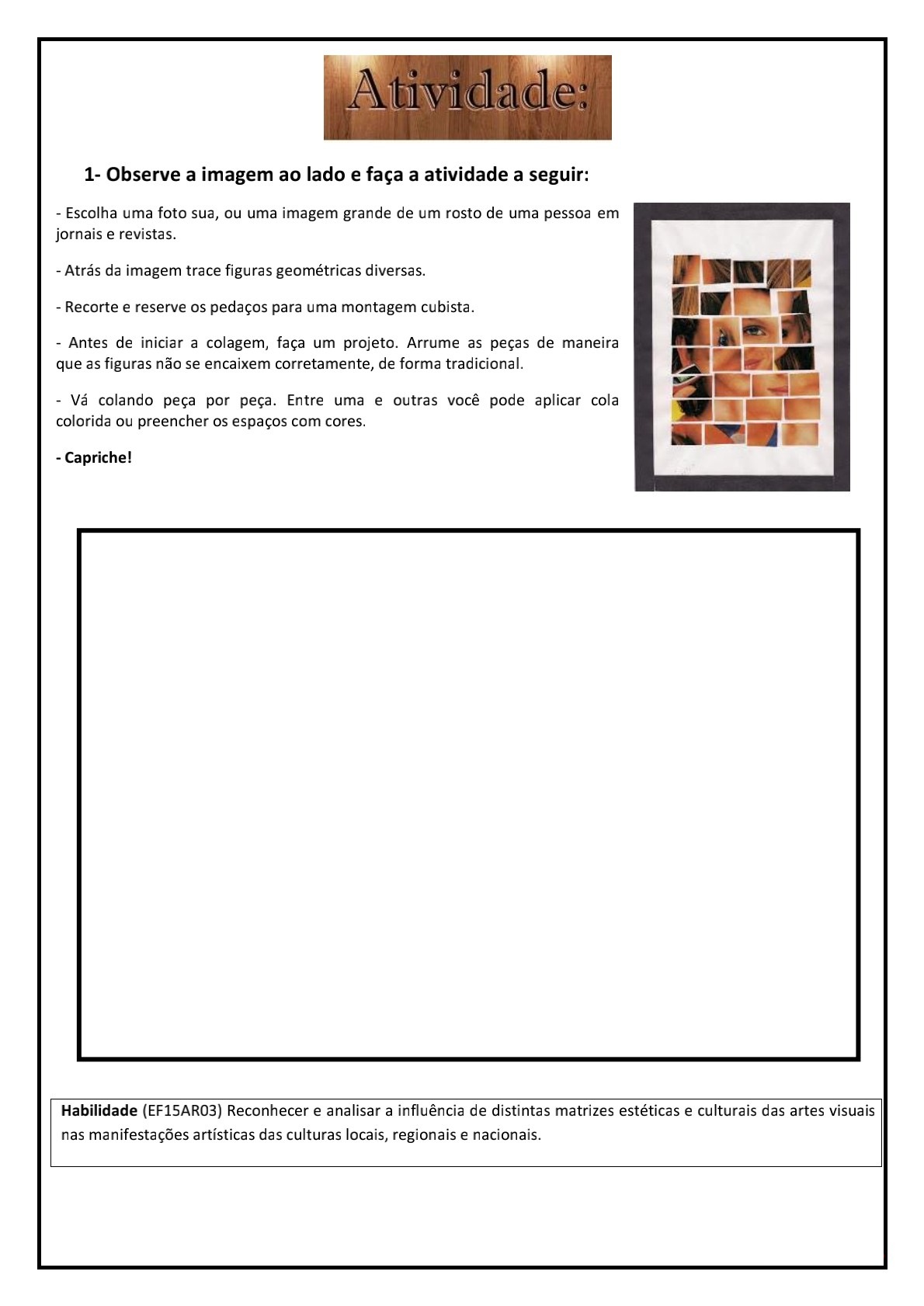 Atividade:

1- Observe a imagem ao lado e faça a atividade a seguir:

- Escolha uma foto sua, ou uma imagem grande de um rosto de uma pessoa em jornais e revistas.

- Atrás da imagem trace figuras geométricas diversas.

- Recorte e reserve os pedaços para uma montagem cubista.

- Antes de iniciar a colagem, faça um projeto. Arrume as peças de maneira que as figuras não se encaixem corretamente, de forma tradicional.

- Vá colando peça por peça. Entre uma e outras você pode aplicar cola colorida ou preencher os espaços com cores.

- Capriche!

Habilidade (EF15AR03) Reconhecer e analisar a influência de distintas matrizes estéticas e culturais das artes visuais nas manifestações artísticas das culturas locais, regionais e nacionais.